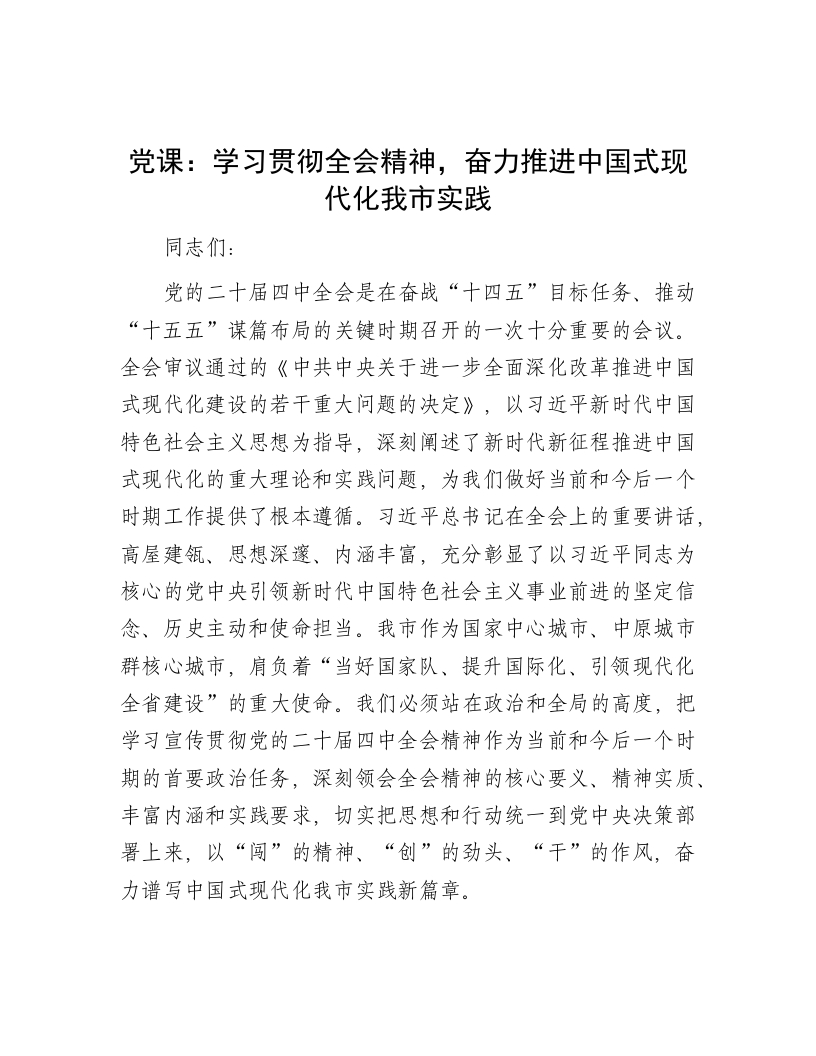 党课：学习贯彻全会精神，奋力推进中国式现代化我市实践

同志们：

党的二十届四中全会是在奋战“十四五”目标任务、推动“十五五”谋篇布局的关键时期召开的一次十分重要的会议。全会审议通过的《中共中央关于进一步全面深化改革推进中国式现代化建设的若干重大问题的决定》，以习近平新时代中国特色社会主义思想为指导，深刻阐述了新时代新征程推进中国式现代化的重大理论和实践问题，为我们做好当前和今后一个时期工作提供了根本遵循。习近平总书记在全会上的重要讲话，高屋建瓴、思想深邃、内涵丰富，充分彰显了以习近平同志为核心的党中央引领新时代中国特色社会主义事业前进的坚定信念、历史主动和使命担当。我市作为国家中心城市、中原城市群核心城市，肩负着“当好国家队、提升国际化、引领现代化全省建设”的重大使命。我们必须站在政治和全局的高度，把学习宣传贯彻党的二十届四中全会精神作为当前和今后一个时期的首要政治任务，深刻领会全会精神的核心要义、精神实质、丰富内涵和实践要求，切实把思想和行动统一到党中央决策部署上来，以“闯”的精神、“创”的劲头、“干”的作风，奋力谱写中国式现代化我市实践新篇章。